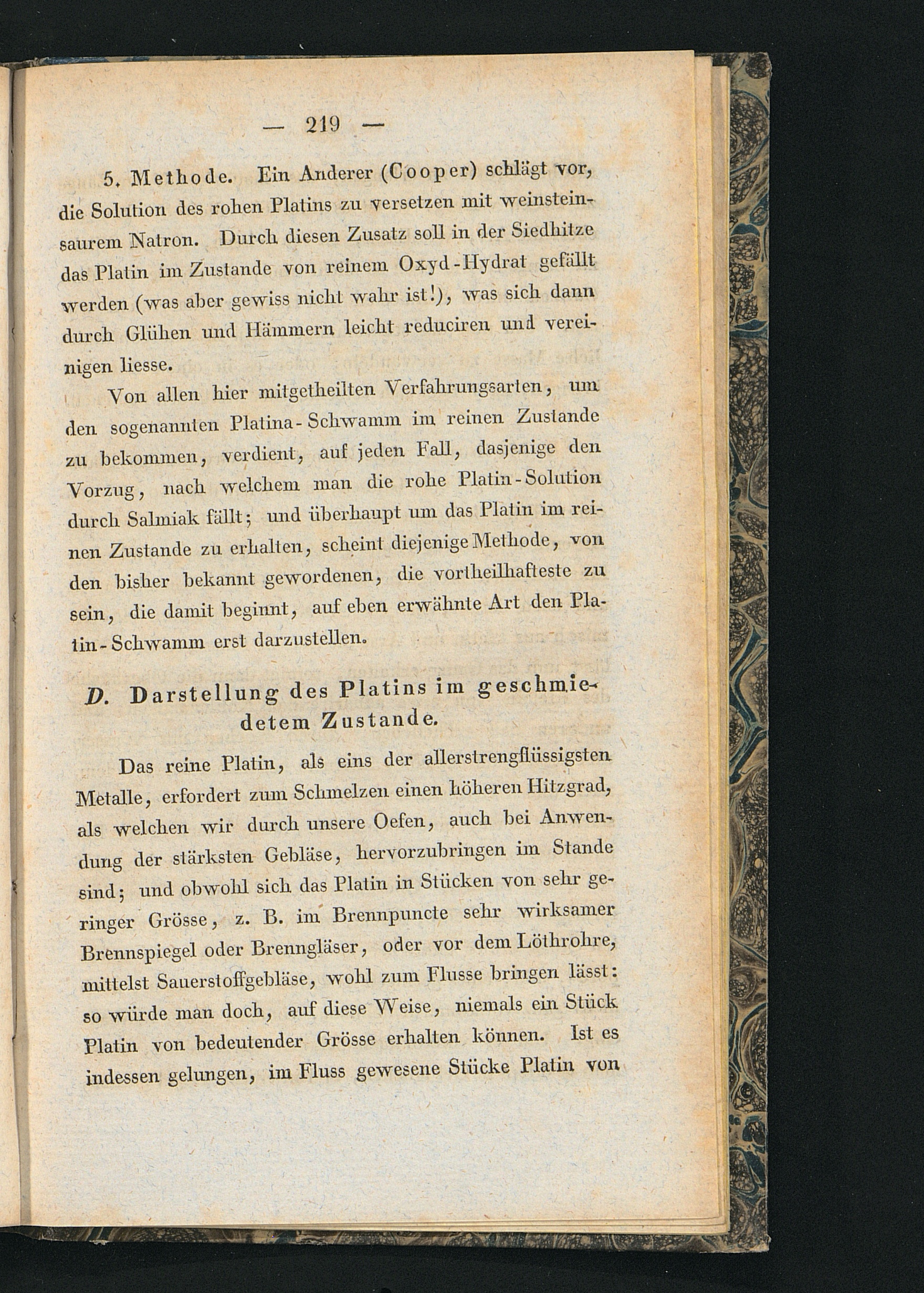 — 219 —

5. Methode. Ein Anderer (Cooper) schlägt vor, die Solution des rohen Platins zu versetzen mit weinsteinsaurem Natron. Durch diesen Zusatz soll in der Siedhitze das Platin im Zustande von reinem Oxyd-Hydrat gefällt werden (was aber gewiss nicht wahr ist!), was sich dann durch Glühen und Hämmern leicht reduciren und vereinigen liesse.

Von allen hier mitgetheilten Verfahrungsarten, um den sogenannten Platina-Schwamm im reinen Zustande zu bekommen, verdient, auf jeden Fall, dasjenige den Vorzug, nach welchem man die rohe Platin-Solution durch Salmiak fällt; und überhaupt um das Platin im reinen Zustande zu erhalten, scheint diejenige Methode, von den bisher bekannt gewordenen, die vortheilhafteste zu sein, die damit beginnt, auf eben erwähnte Art den Platin-Schwamm erst darzustellen.

D. Darstellung des Platins im geschmiedetem Zustande.

Das reine Platin, als eins der allerstrengflüssigsten Metalle, erfordert zum Schmelzen einen höheren Hitzgrad, als welchen wir durch unsere Oefen, auch bei Anwendung der stärksten Gebläse, hervorzubringen im Stande sind; und obwohl sich das Platin in Stücken von sehr geringer Grösse, z. B. im Brennpuncte sehr wirksamer Brennspiegel oder Brenngläser, oder vor dem Löthrohre, mittelst Sauerstoffgebläse, wohl zum Flusse bringen lässt: so würde man doch, auf diese Weise, niemals ein Stück Platin von bedeutender Grösse erhalten können. Ist es indessen gelungen, im Fluss gewesene Stücke Platin von